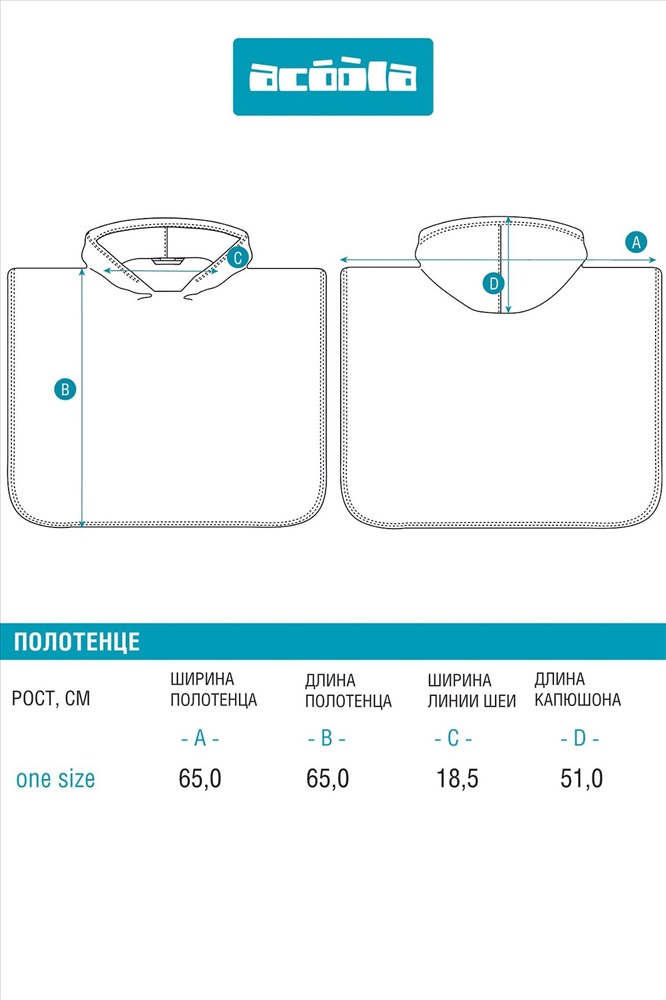 acoola

C

B

A

D

ПОЛОТЕНЦЕ

| РОСТ, СМ | ШИРИНА ПОЛОТЕНЦА | ДЛИНА ПОЛОТЕНЦА | ШИРИНА ЛИНИИ ШЕИ | ДЛИНА КАПЮШОНА |
|---|---|---|---|---|
| | - A - | - B - | - C - | - D - |
| one size | 65,0 | 65,0 | 18,5 | 51,0 |